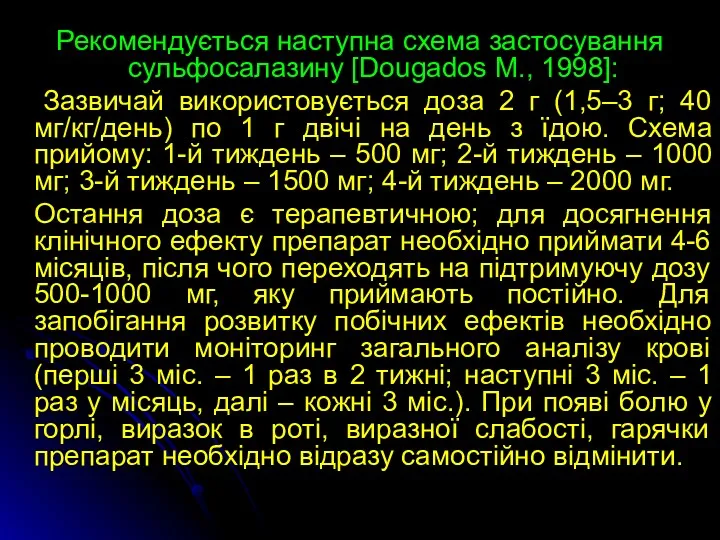 Рекомендується наступна схема застосування сульфосалазину [Dougados M., 1998]:

Зазвичай використовується доза 2 г (1,5–3 г; 40 мг/кг/день) по 1 г двічі на день з їдою. Схема прийому: 1-й тиждень – 500 мг; 2-й тиждень – 1000 мг; 3-й тиждень – 1500 мг; 4-й тиждень – 2000 мг.

Остання доза є терапевтичною; для досягнення клінічного ефекту препарат необхідно приймати 4-6 місяців, після чого переходять на підтримуючу дозу 500-1000 мг, яку приймають постійно. Для запобігання розвитку побічних ефектів необхідно проводити моніторинг загального аналізу крові (перші 3 міс. – 1 раз в 2 тижні; наступні 3 міс. – 1 раз у місяць, далі – кожні 3 міс.). При появі болю у горлі, виразок в роті, виразної слабості, гарячки препарат необхідно відразу самостійно відмінити.